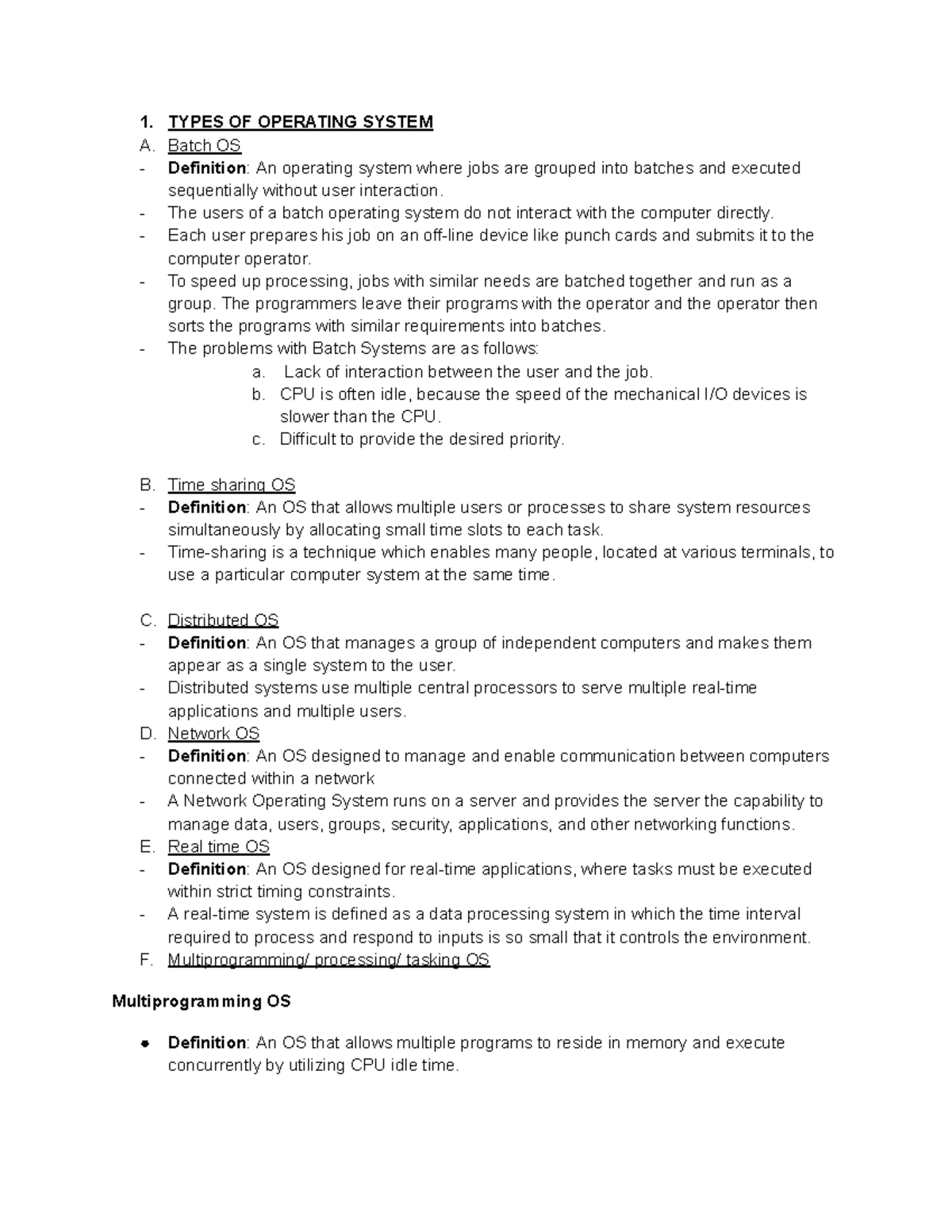 1. TYPES OF OPERATING SYSTEM
A. Batch OS
- Definition: An operating system where jobs are grouped into batches and executed sequentially without user interaction.
- The users of a batch operating system do not interact with the computer directly.
- Each user prepares his job on an off-line device like punch cards and submits it to the computer operator.
- To speed up processing, jobs with similar needs are batched together and run as a group. The programmers leave their programs with the operator and the operator then sorts the programs with similar requirements into batches.
- The problems with Batch Systems are as follows:
a. Lack of interaction between the user and the job.
b. CPU is often idle, because the speed of the mechanical I/O devices is slower than the CPU.
c. Difficult to provide the desired priority.

B. Time sharing OS
- Definition: An OS that allows multiple users or processes to share system resources simultaneously by allocating small time slots to each task.
- Time-sharing is a technique which enables many people, located at various terminals, to use a particular computer system at the same time.

C. Distributed OS
- Definition: An OS that manages a group of independent computers and makes them appear as a single system to the user.
- Distributed systems use multiple central processors to serve multiple real-time applications and multiple users.
D. Network OS
- Definition: An OS designed to manage and enable communication between computers connected within a network
- A Network Operating System runs on a server and provides the server the capability to manage data, users, groups, security, applications, and other networking functions.
E. Real time OS
- Definition: An OS designed for real-time applications, where tasks must be executed within strict timing constraints.
- A real-time system is defined as a data processing system in which the time interval required to process and respond to inputs is so small that it controls the environment.
F. Multiprogramming/ processing/ tasking OS

Multiprogramming OS

● Definition: An OS that allows multiple programs to reside in memory and execute concurrently by utilizing CPU idle time.